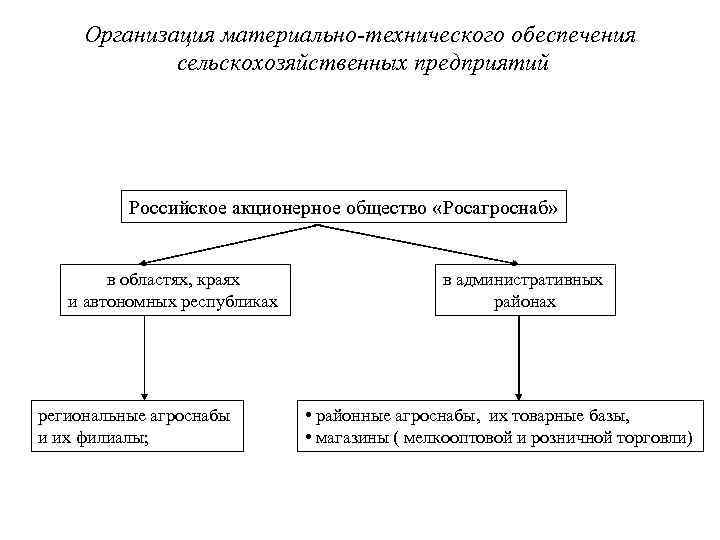 Организация материально-технического обеспечения сельскохозяйственных предприятий

Российское акционерное общество «Росагроснаб»

в областях, краях
и автономных республиках

в административных
районах

региональные агроснабы
и их филиалы;

• районные агроснабы, их товарные базы,
• магазины ( мелкооптовой и розничной торговли)